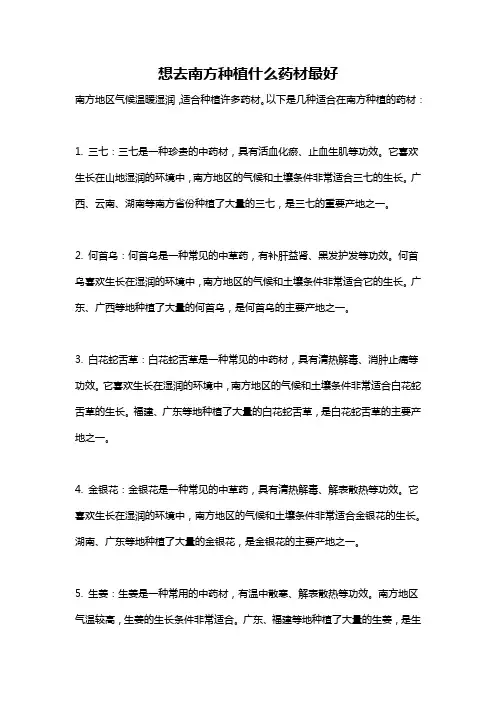 想去南方种植什么药材最好

南方地区气候温暖湿润，适合种植许多药材。以下是几种适合在南方种植的药材：

1. 三七：三七是一种珍贵的中药材，具有活血化瘀、止血生肌等功效。它喜欢生长在山地湿润的环境中，南方地区的气候和土壤条件非常适合三七的生长。广西、云南、湖南等南方省份种植了大量的三七，是三七的重要产地之一。

2. 何首乌：何首乌是一种常见的中草药，有补肝益肾、黑发护发等功效。何首乌喜欢生长在湿润的环境中，南方地区的气候和土壤条件非常适合它的生长。广东、广西等地种植了大量的何首乌，是何首乌的主要产地之一。

3. 白花蛇舌草：白花蛇舌草是一种常见的中药材，具有清热解毒、消肿止痛等功效。它喜欢生长在湿润的环境中，南方地区的气候和土壤条件非常适合白花蛇舌草的生长。福建、广东等地种植了大量的白花蛇舌草，是白花蛇舌草的主要产地之一。

4. 金银花：金银花是一种常见的中草药，具有清热解毒、解表散热等功效。它喜欢生长在湿润的环境中，南方地区的气候和土壤条件非常适合金银花的生长。湖南、广东等地种植了大量的金银花，是金银花的主要产地之一。

5. 生姜：生姜是一种常用的中药材，有温中散寒、解表散热等功效。南方地区气温较高，生姜的生长条件非常适合。广东、福建等地种植了大量的生姜，是生